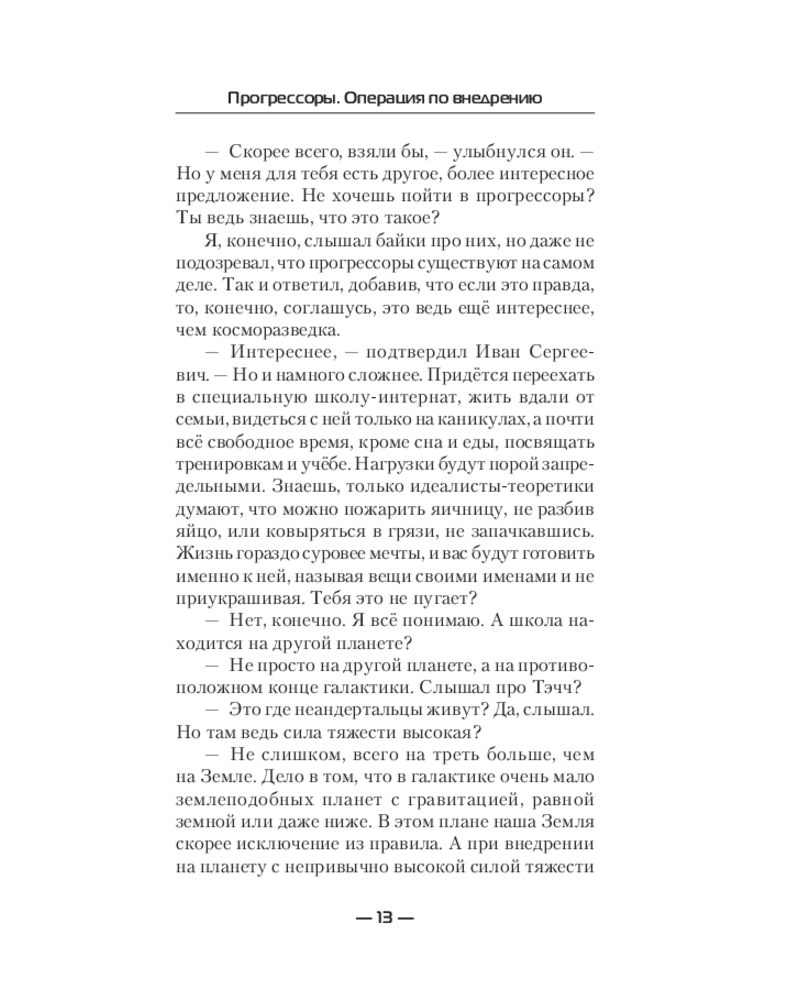 Прогрессоры. Операция по внедрению

— Скорее всего, взяли бы, — улыбнулся он. — Но у меня для тебя есть другое, более интересное предложение. Не хочешь пойти в прогрессоры? Ты ведь знаешь, что это такое?

Я, конечно, слышал байки про них, но даже не подозревал, что прогрессоры существуют на самом деле. Так и ответил, добавив, что если это правда, то, конечно, соглашусь, это ведь ещё интереснее, чем косморазведка.

— Интереснее, — подтвердил Иван Сергеевич. — Но и намного сложнее. Придётся переехать в специальную школу-интернат, жить вдали от семьи, видеться с ней только на каникулах, а почти всё свободное время, кроме сна и еды, посвящать тренировкам и учёбе. Нагрузки будут порой запредельными. Знаешь, только идеалисты-теоретики думают, что можно пожарить яичницу, не разбив яйцо, или ковыряться в грязи, не запачкавшись. Жизнь гораздо суровее мечты, и вас будут готовить именно к ней, называя вещи своими именами и не приукрашивая. Тебя это не пугает?

— Нет, конечно. Я всё понимаю. А школа находится на другой планете?

— Не просто на другой планете, а на противоположном конце галактики. Слышал про Тэчч?

— Это где неандертальцы живут? Да, слышал. Но там ведь сила тяжести высокая?

— Не слишком, всего на треть больше, чем на Земле. Дело в том, что в галактике очень мало землеподобных планет с гравитацией, равной земной или даже ниже. В этом плане наша Земля скорее исключение из правила. А при внедрении на планету с непривычно высокой силой тяжести

— 13 —